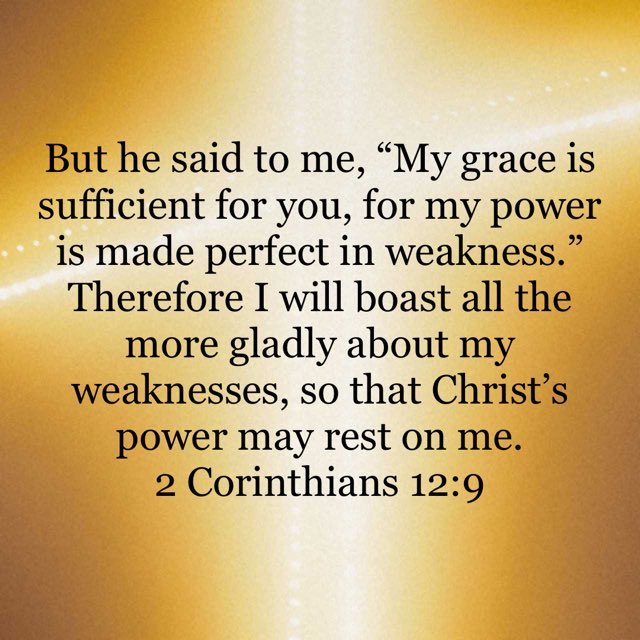 But he said to me, “My grace is sufficient for you, for my power is made perfect in weakness.” Therefore I will boast all the more gladly about my weaknesses, so that Christ’s power may rest on me.
2 Corinthians 12:9